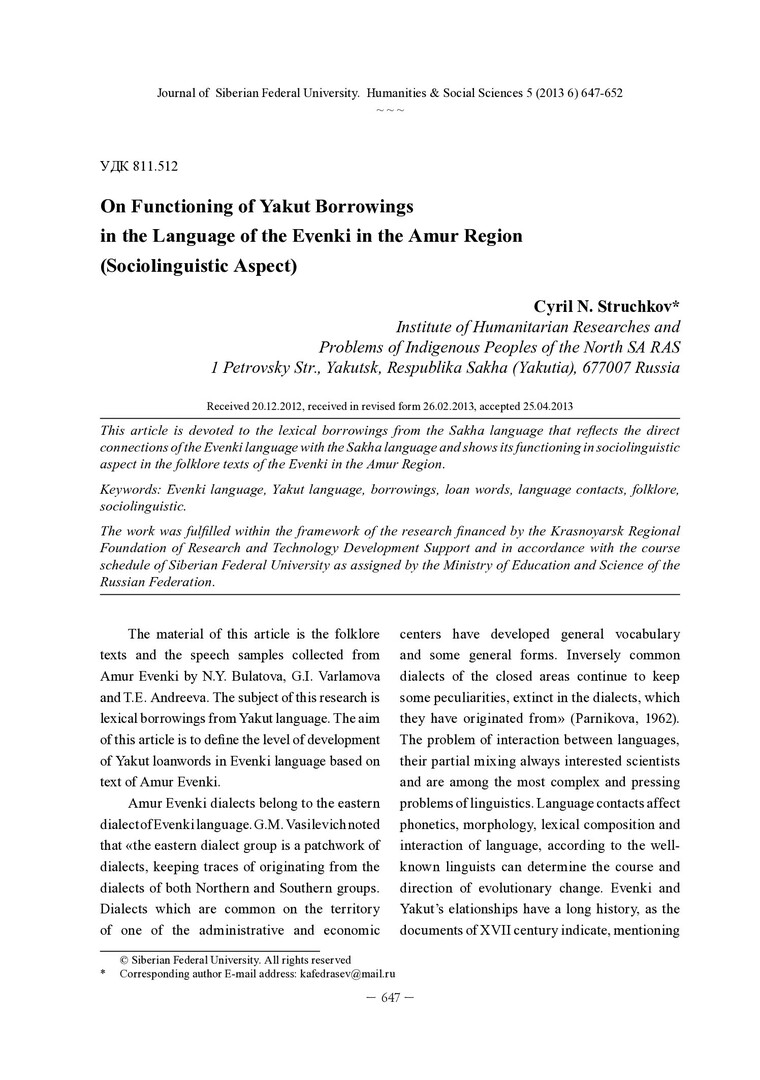 Journal of Siberian Federal University. Humanities & Social Sciences 5 (2013 6) 647-652

~ ~ ~

УДК 811.512

On Functioning of Yakut Borrowings in the Language of the Evenki in the Amur Region (Sociolinguistic Aspect)

Cyril N. Struchkov*
Institute of Humanitarian Researches and Problems of Indigenous Peoples of the North SA RAS
1 Petrovsky Str., Yakutsk, Respublika Sakha (Yakutia), 677007 Russia

Received 20.12.2012, received in revised form 26.02.2013, accepted 25.04.2013

This article is devoted to the lexical borrowings from the Sakha language that reflects the direct connections of the Evenki language with the Sakha language and shows its functioning in sociolinguistic aspect in the folklore texts of the Evenki in the Amur Region.

Keywords: Evenki language, Yakut language, borrowings, loan words, language contacts, folklore, sociolinguistic.

The work was fulfilled within the framework of the research financed by the Krasnoyarsk Regional Foundation of Research and Technology Development Support and in accordance with the course schedule of Siberian Federal University as assigned by the Ministry of Education and Science of the Russian Federation.

The material of this article is the folklore texts and the speech samples collected from Amur Evenki by N.Y. Bulatova, G.I. Varlamova and T.E. Andreeva. The subject of this research is lexical borrowings from Yakut language. The aim of this article is to define the level of development of Yakut loanwords in Evenki language based on text of Amur Evenki.

Amur Evenki dialects belong to the eastern dialect of Evenki language. G.M. Vasilevich noted that «the eastern dialect group is a patchwork of dialects, keeping traces of originating from the dialects of both Northern and Southern groups. Dialects which are common on the territory of one of the administrative and economic centers have developed general vocabulary and some general forms. Inversely common dialects of the closed areas continue to keep some peculiarities, extinct in the dialects, which they have originated from» (Parnikova, 1962). The problem of interaction between languages, their partial mixing always interested scientists and are among the most complex and pressing problems of linguistics. Language contacts affect phonetics, morphology, lexical composition and interaction of language, according to the well-known linguists can determine the course and direction of evolutionary change. Evenki and Yakut's elationships have a long history, as the documents of XVII century indicate, mentioning

© Siberian Federal University. All rights reserved
* Corresponding author E-mail address: kafedrasev@mail.ru

— 647 —